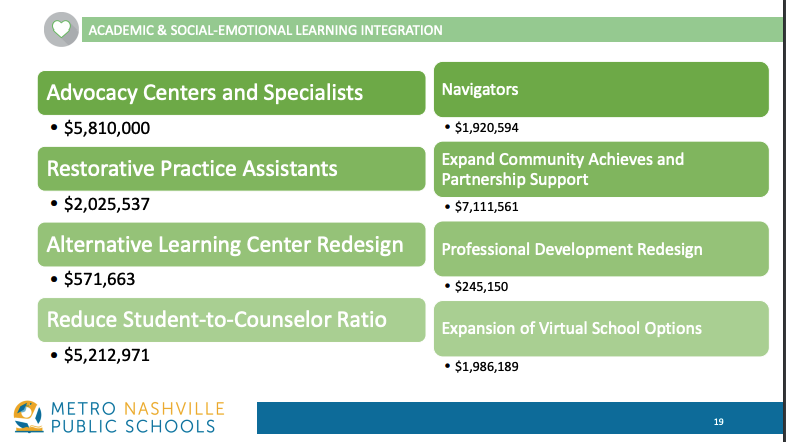 ACADEMIC & SOCIAL-EMOTIONAL LEARNING INTEGRATION

Advocacy Centers and Specialists

• $5,810,000

Restorative Practice Assistants

• $2,025,537

Alternative Learning Center Redesign

• $571,663

Reduce Student-to-Counselor Ratio

• $5,212,971

Navigators

• $1,920,594

Expand Community Achieves and Partnership Support

• $7,111,561

Professional Development Redesign

• $245,150

Expansion of Virtual School Options

• $1,986,189

METRO NASHVILLE PUBLIC SCHOOLS

19